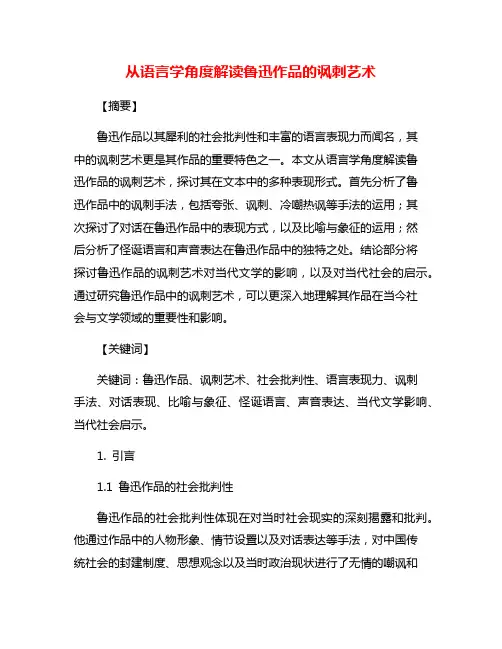 从语言学角度解读鲁迅作品的讽刺艺术

【摘要】

鲁迅作品以其犀利的社会批判性和丰富的语言表现力而闻名，其中的讽刺艺术更是其作品的重要特色之一。本文从语言学角度解读鲁迅作品的讽刺艺术，探讨其在文本中的多种表现形式。首先分析了鲁迅作品中的讽刺手法，包括夸张、讽刺、冷嘲热讽等手法的运用；其次探讨了对话在鲁迅作品中的表现方式，以及比喻与象征的运用；然后分析了怪诞语言和声音表达在鲁迅作品中的独特之处。结论部分将探讨鲁迅作品的讽刺艺术对当代文学的影响，以及对当代社会的启示。通过研究鲁迅作品中的讽刺艺术，可以更深入地理解其作品在当今社会与文学领域的重要性和影响。

【关键词】

关键词：鲁迅作品、讽刺艺术、社会批判性、语言表现力、讽刺手法、对话表现、比喻与象征、怪诞语言、声音表达、当代文学影响、当代社会启示。

1. 引言

1.1 鲁迅作品的社会批判性

鲁迅作品的社会批判性体现在对当时社会现实的深刻揭露和批判。他通过作品中的人物形象、情节设置以及对话表达等手法，对中国传统社会的封建制度、思想观念以及当时政治现状进行了无情的嘲讽和